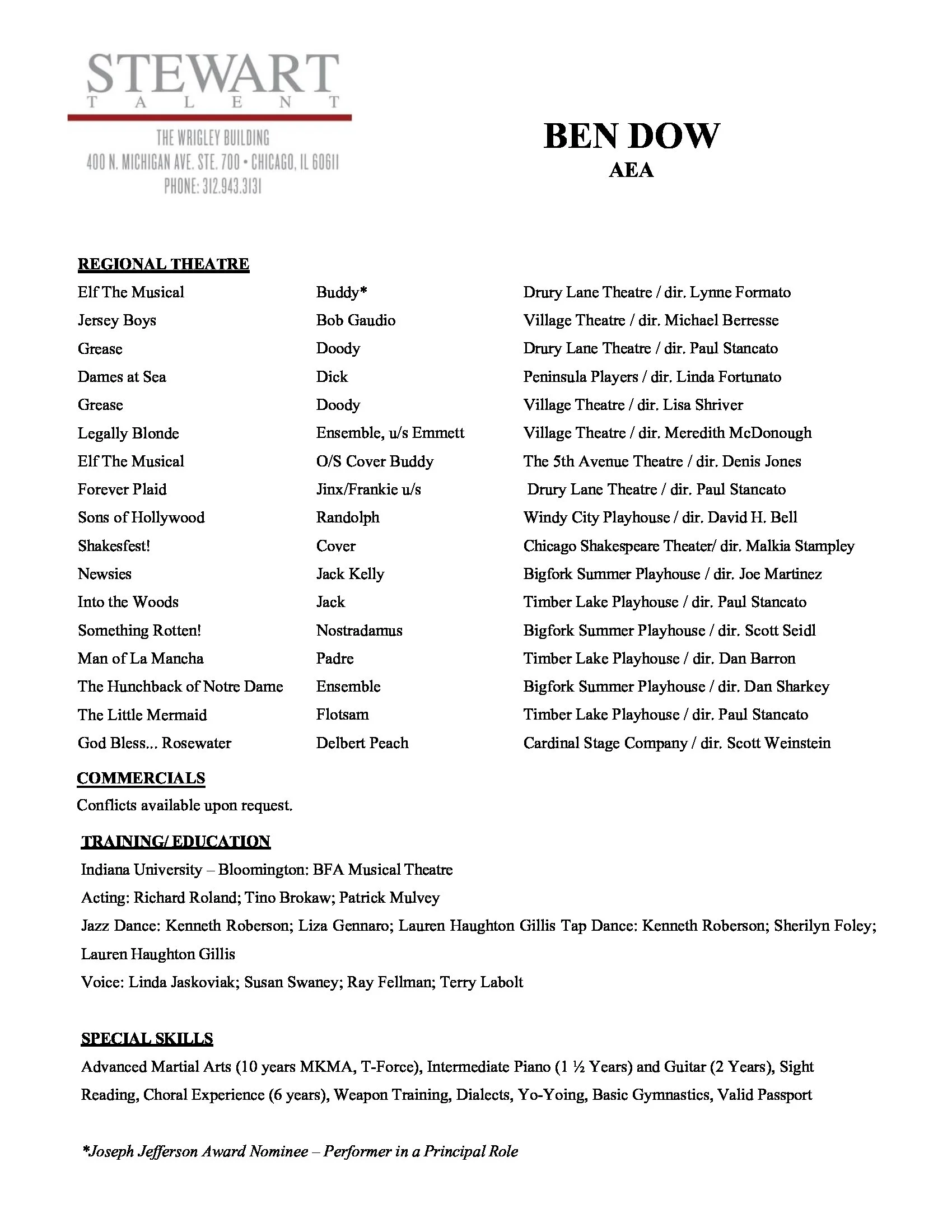 STEWART
TALENT

THE WRIGLEY BUILDING
400 N. MICHIGAN AVE. STE. 700 • CHICAGO, IL 60611
PHONE: 312.943.3131

BEN DOW
AEA

REGIONAL THEATRE

| | | |
|---|---|---|
| Elf The Musical | Buddy* | Drury Lane Theatre / dir. Lynne Formato |
| Jersey Boys | Bob Gaudio | Village Theatre / dir. Michael Berresse |
| Grease | Doody | Drury Lane Theatre / dir. Paul Stancato |
| Dames at Sea | Dick | Peninsula Players / dir. Linda Fortunato |
| Grease | Doody | Village Theatre / dir. Lisa Shriver |
| Legally Blonde | Ensemble, u/s Emmett | Village Theatre / dir. Meredith McDonough |
| Elf The Musical | O/S Cover Buddy | The 5th Avenue Theatre / dir. Denis Jones |
| Forever Plaid | Jinx/Frankie u/s | Drury Lane Theatre / dir. Paul Stancato |
| Sons of Hollywood | Randolph | Windy City Playhouse / dir. David H. Bell |
| Shakesfest! | Cover | Chicago Shakespeare Theater/ dir. Malkia Stampley |
| Newsies | Jack Kelly | Bigfork Summer Playhouse / dir. Joe Martinez |
| Into the Woods | Jack | Timber Lake Playhouse / dir. Paul Stancato |
| Something Rotten! | Nostradamus | Bigfork Summer Playhouse / dir. Scott Seidl |
| Man of La Mancha | Padre | Timber Lake Playhouse / dir. Dan Barron |
| The Hunchback of Notre Dame | Ensemble | Bigfork Summer Playhouse / dir. Dan Sharkey |
| The Little Mermaid | Flotsam | Timber Lake Playhouse / dir. Paul Stancato |
| God Bless... Rosewater | Delbert Peach | Cardinal Stage Company / dir. Scott Weinstein |

COMMERCIALS
Conflicts available upon request.

TRAINING/ EDUCATION
Indiana University – Bloomington: BFA Musical Theatre
Acting: Richard Roland; Tino Brokaw; Patrick Mulvey
Jazz Dance: Kenneth Roberson; Liza Gennaro; Lauren Haughton Gillis Tap Dance: Kenneth Roberson; Sherilyn Foley; Lauren Haughton Gillis
Voice: Linda Jaskoviak; Susan Swaney; Ray Fellman; Terry Labolt

SPECIAL SKILLS
Advanced Martial Arts (10 years MKMA, T-Force), Intermediate Piano (1 ½ Years) and Guitar (2 Years), Sight Reading, Choral Experience (6 years), Weapon Training, Dialects, Yo-Yoing, Basic Gymnastics, Valid Passport

*Joseph Jefferson Award Nominee – Performer in a Principal Role